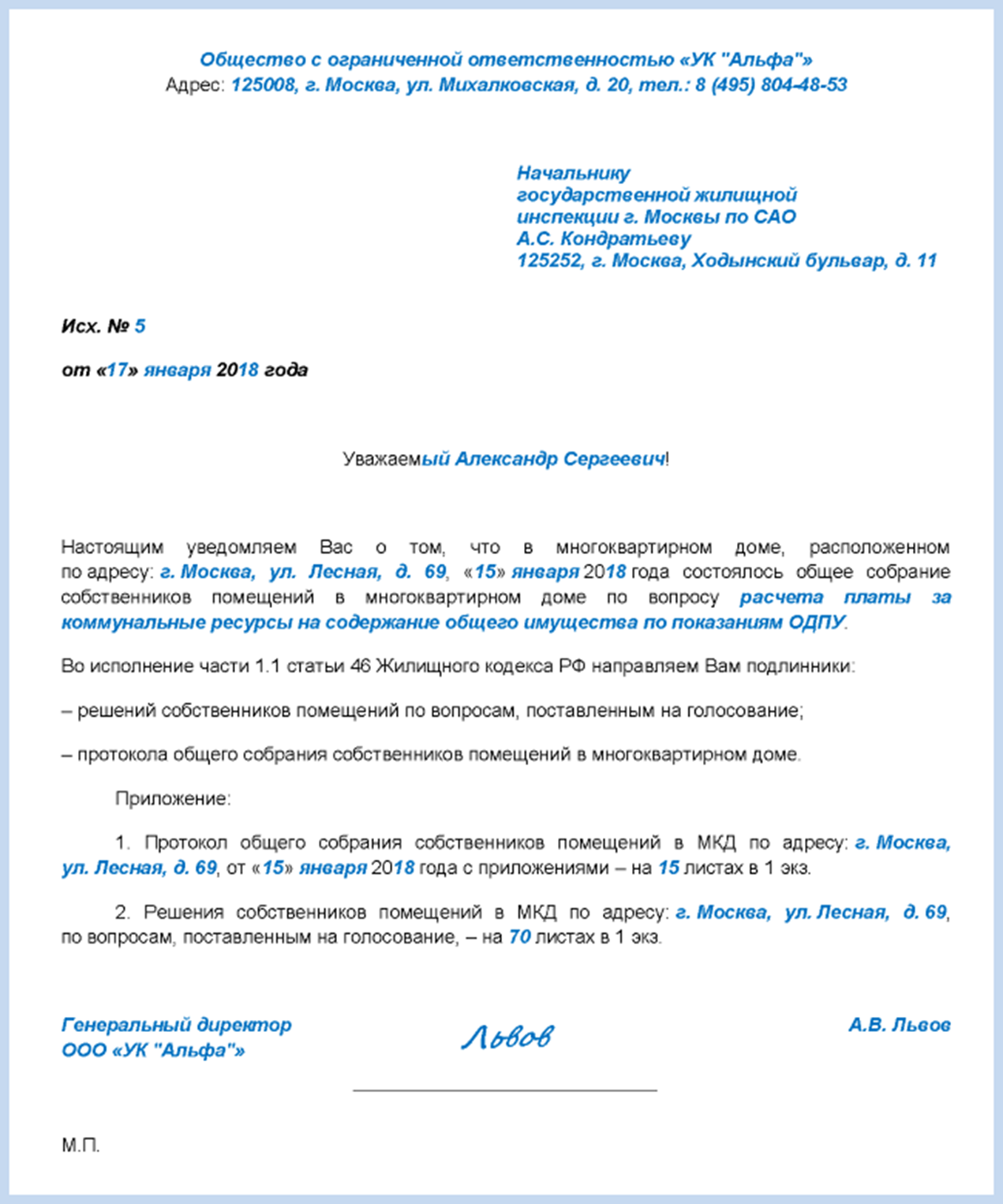 Общество с ограниченной ответственностью «УК "Альфа"»
Адрес: 125008, г. Москва, ул. Михалковская, д. 20, тел.: 8 (495) 804-48-53

Начальнику
государственной жилищной
инспекции г. Москвы по САО
А.С. Кондратьеву
125252, г. Москва, Ходынский бульвар, д. 11

Исх. № 5

от «17» января 2018 года

Уважаемый Александр Сергеевич!

Настоящим уведомляем Вас о том, что в многоквартирном доме, расположенном по адресу: г. Москва, ул. Лесная, д. 69, «15» января 2018 года состоялось общее собрание собственников помещений в многоквартирном доме по вопросу расчета платы за коммунальные ресурсы на содержание общего имущества по показаниям ОДПУ.

Во исполнение части 1.1 статьи 46 Жилищного кодекса РФ направляем Вам подлинники:

– решений собственников помещений по вопросам, поставленным на голосование;

– протокола общего собрания собственников помещений в многоквартирном доме.

Приложение:

1. Протокол общего собрания собственников помещений в МКД по адресу: г. Москва, ул. Лесная, д. 69, от «15» января 2018 года с приложениями – на 15 листах в 1 экз.

2. Решения собственников помещений в МКД по адресу: г. Москва, ул. Лесная, д. 69, по вопросам, поставленным на голосование, – на 70 листах в 1 экз.

Генеральный директор
ООО «УК "Альфа"»

Львов

А.В. Львов

М.П.